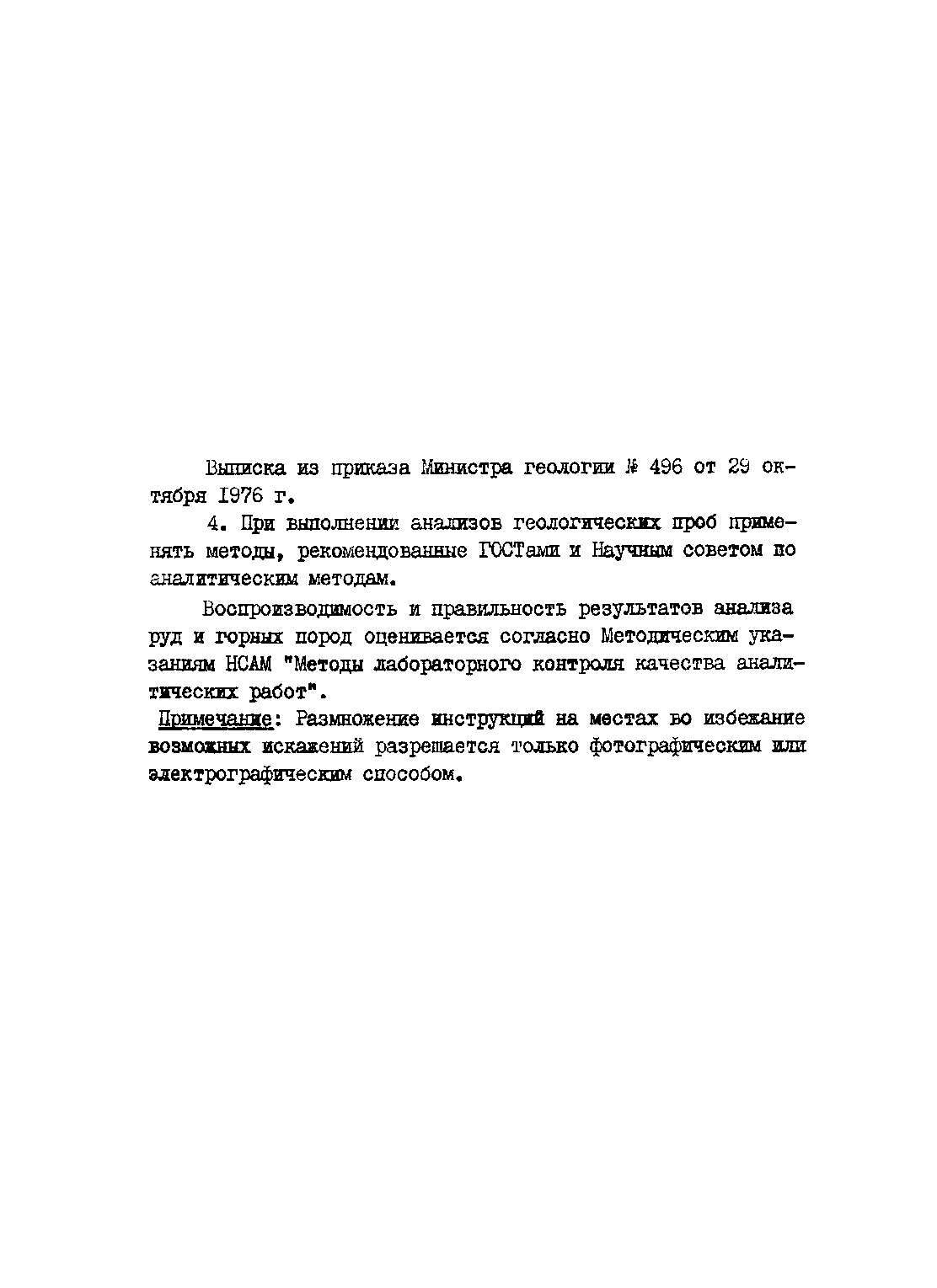 Выписка из приказа Министра геологии № 496 от 29 октября 1976 г.

4. При выполнении анализов геологических проб применять методы, рекомендованные ГОСТами и Научным советом по аналитическим методам.

Воспроизводимость и правильность результатов анализа руд и горных пород оценивается согласно Методическим указаниям НСАМ "Методы лабораторного контроля качества аналитических работ".

Примечание: Размножение инструкций на местах во избежание возможных искажений разрешается только фотографическим или электрографическим способом.